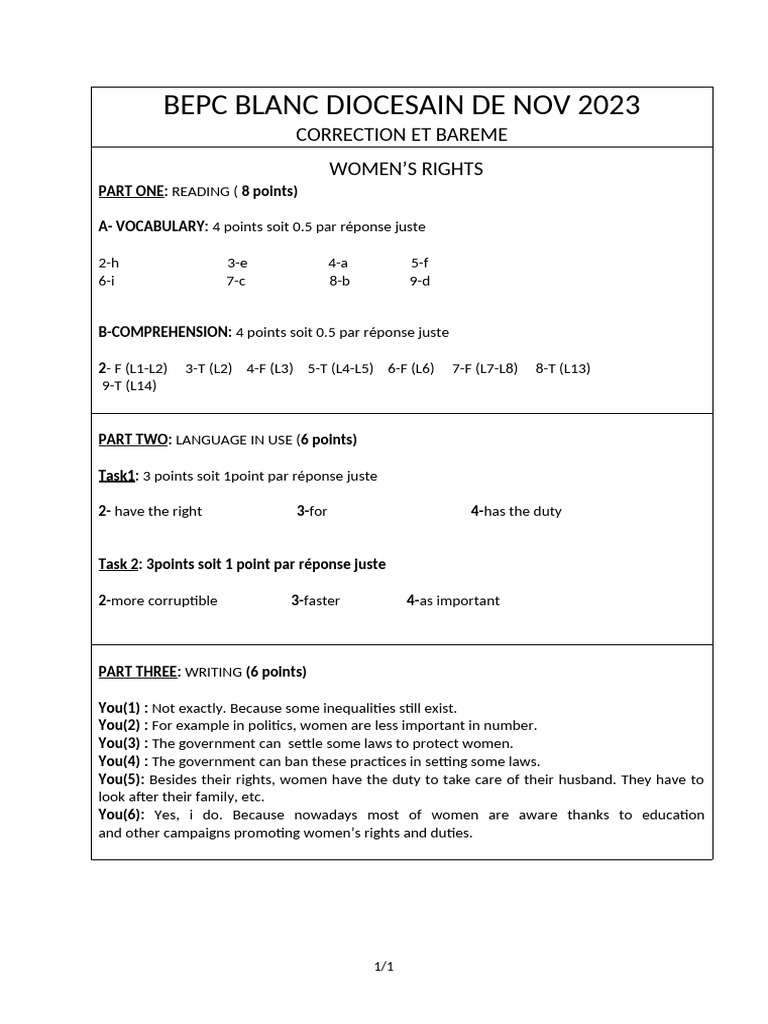 BEPC BLANC DIOCESAIN DE NOV 2023
CORRECTION ET BAREME

WOMEN'S RIGHTS

PART ONE: READING ( 8 points)

A- VOCABULARY: 4 points soit 0.5 par réponse juste

2-h 3-e 4-a 5-f
6-i 7-c 8-b 9-d

B-COMPREHENSION: 4 points soit 0.5 par réponse juste

2- F (L1-L2) 3-T (L2) 4-F (L3) 5-T (L4-L5) 6-F (L6) 7-F (L7-L8) 8-T (L13) 9-T (L14)

PART TWO: LANGUAGE IN USE (6 points)

Task1: 3 points soit 1point par réponse juste

2- have the right 3-for 4-has the duty

Task 2: 3points soit 1 point par réponse juste

2-more corruptible 3-faster 4-as important

PART THREE: WRITING (6 points)

You(1) : Not exactly. Because some inequalities still exist.
You(2) : For example in politics, women are less important in number.
You(3) : The government can settle some laws to protect women.
You(4) : The government can ban these practices in setting some laws.
You(5): Besides their rights, women have the duty to take care of their husband. They have to look after their family, etc.
You(6): Yes, i do. Because nowadays most of women are aware thanks to education and other campaigns promoting women's rights and duties.

1/1